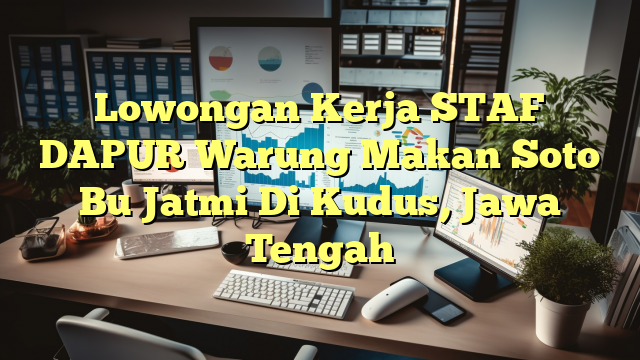 Lowongan Kerja STAF DAPUR Warung Makan Soto Bu Jatmi Di Kudus, Jawa Tengah